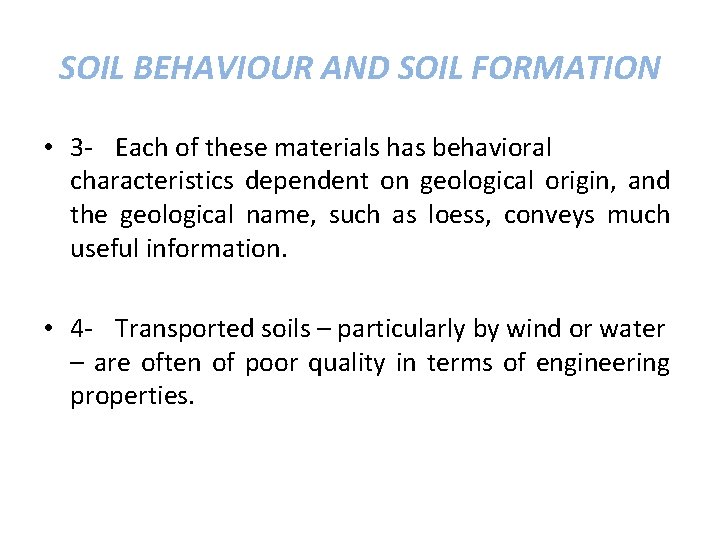 SOIL BEHAVIOUR AND SOIL FORMATION

• 3- Each of these materials has behavioral characteristics dependent on geological origin, and the geological name, such as loess, conveys much useful information.

• 4- Transported soils – particularly by wind or water – are often of poor quality in terms of engineering properties.